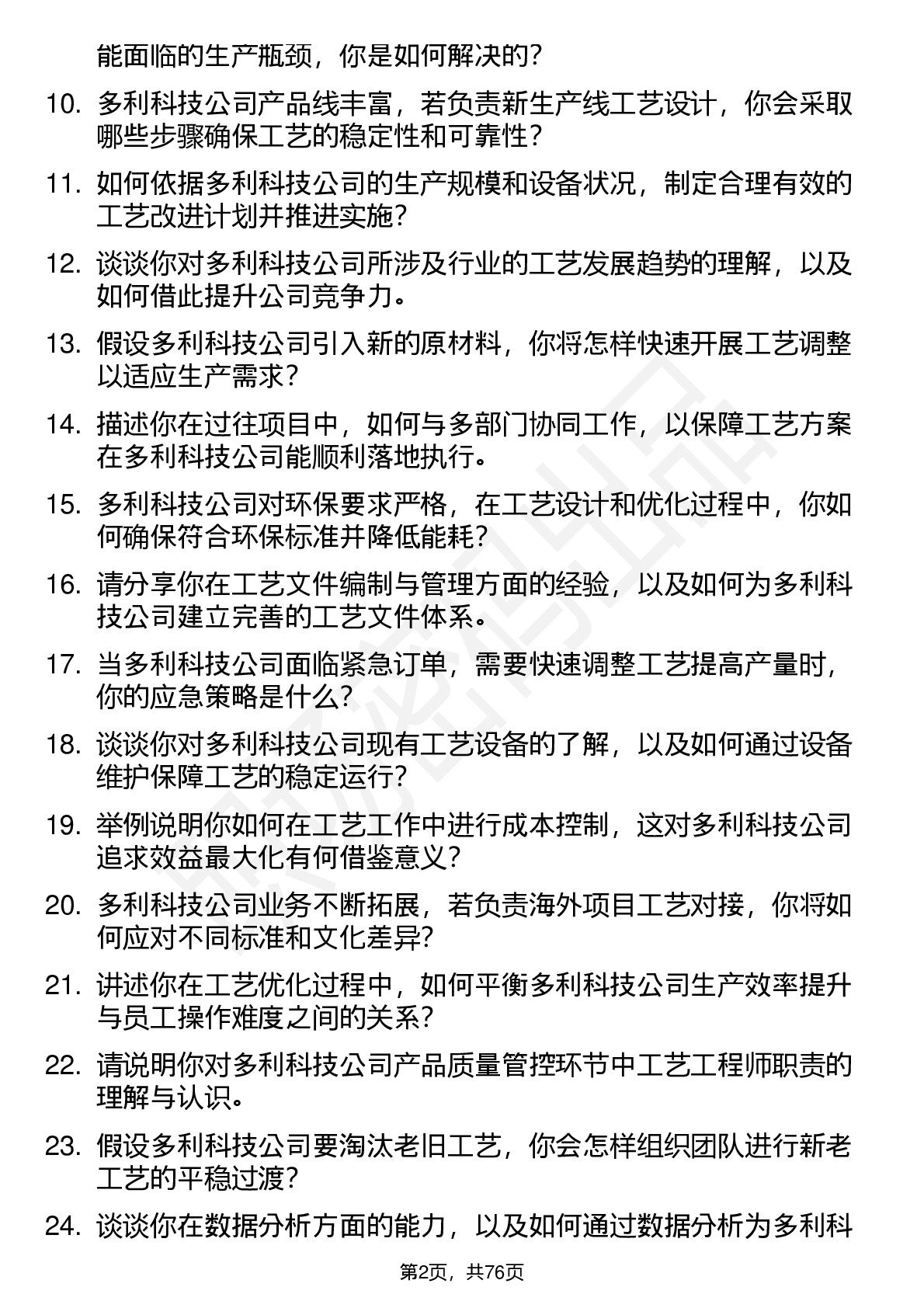 能面临的生产瓶颈，你是如何解决的？

10. 多利科技公司产品线丰富，若负责新生产线工艺设计，你会采取哪些步骤确保工艺的稳定性和可靠性？

11. 如何依据多利科技公司的生产规模和设备状况，制定合理有效的工艺改进计划并推进实施？

12. 谈谈你对多利科技公司所涉及行业的工艺发展趋势的理解，以及如何借此提升公司竞争力。

13. 假设多利科技公司引入新的原材料，你将怎样快速开展工艺调整以适应生产需求？

14. 描述你在过往项目中，如何与多部门协同工作，以保障工艺方案在多利科技公司能顺利落地执行。

15. 多利科技公司对环保要求严格，在工艺设计和优化过程中，你如何确保符合环保标准并降低能耗？

16. 请分享你在工艺文件编制与管理方面的经验，以及如何为多利科技公司建立完善的工艺文件体系。

17. 当多利科技公司面临紧急订单，需要快速调整工艺提高产量时，你的应急策略是什么？

18. 谈谈你对多利科技公司现有工艺设备的了解，以及如何通过设备维护保障工艺的稳定运行？

19. 举例说明你如何在工艺工作中进行成本控制，这对多利科技公司追求效益最大化有何借鉴意义？

20. 多利科技公司业务不断拓展，若负责海外项目工艺对接，你将如何应对不同标准和文化差异？

21. 讲述你在工艺优化过程中，如何平衡多利科技公司生产效率提升与员工操作难度之间的关系？

22. 请说明你对多利科技公司产品质量管控环节中工艺工程师职责的理解与认识。

23. 假设多利科技公司要淘汰老旧工艺，你会怎样组织团队进行新老工艺的平稳过渡？

24. 谈谈你在数据分析方面的能力，以及如何通过数据分析为多利科

第2页，共76页